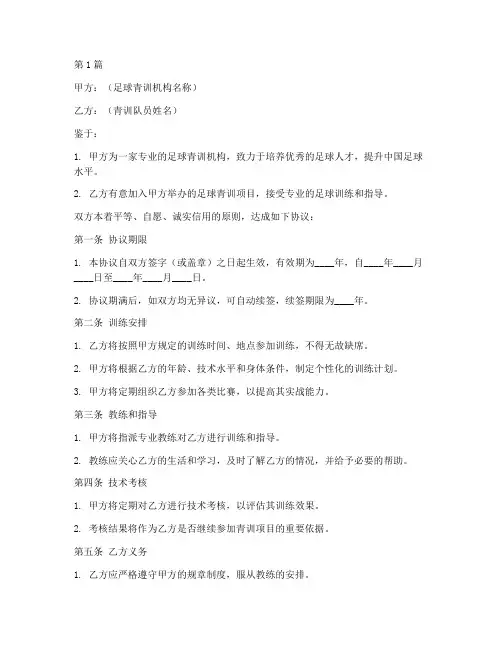 第1篇

甲方：（足球青训机构名称）

乙方：（青训队员姓名）

鉴于：

1. 甲方为一家专业的足球青训机构，致力于培养优秀的足球人才，提升中国足球水平。

2. 乙方有意加入甲方举办的足球青训项目，接受专业的足球训练和指导。

双方本着平等、自愿、诚实信用的原则，达成如下协议：

第一条 协议期限

1. 本协议自双方签字（或盖章）之日起生效，有效期为____年，自____年____月____日至____年____月____日。

2. 协议期满后，如双方均无异议，可自动续签，续签期限为____年。

第二条 训练安排

1. 乙方将按照甲方规定的训练时间、地点参加训练，不得无故缺席。

2. 甲方将根据乙方的年龄、技术水平和身体条件，制定个性化的训练计划。

3. 甲方将定期组织乙方参加各类比赛，以提高其实战能力。

第三条 教练和指导

1. 甲方将指派专业教练对乙方进行训练和指导。

2. 教练应关心乙方的生活和学习，及时了解乙方的情况，并给予必要的帮助。

第四条 技术考核

1. 甲方将定期对乙方进行技术考核，以评估其训练效果。

2. 考核结果将作为乙方是否继续参加青训项目的重要依据。

第五条 乙方义务

1. 乙方应严格遵守甲方的规章制度，服从教练的安排。